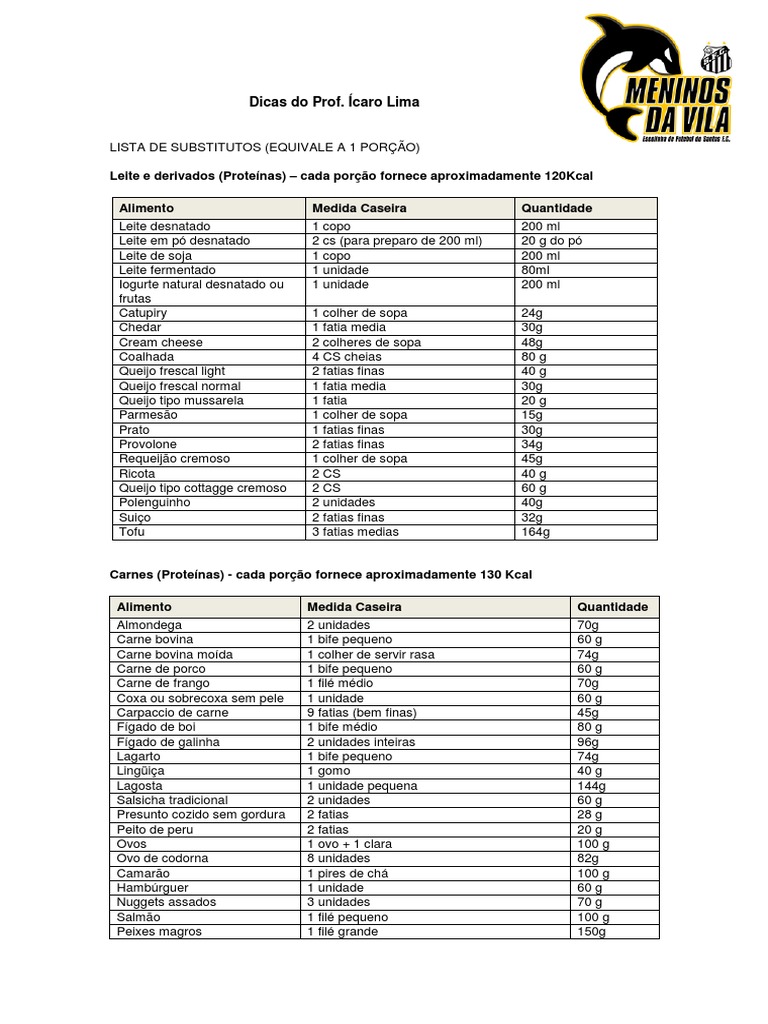 MENINOS DA VILA
Escolinha de Futebol do Santos F.C.

Dicas do Prof. Ícaro Lima

LISTA DE SUBSTITUTOS (EQUIVALE A 1 PORÇÃO)

Leite e derivados (Proteínas) – cada porção fornece aproximadamente 120Kcal

| Alimento | Medida Caseira | Quantidade |
|---|---|---|
| Leite desnatado | 1 copo | 200 ml |
| Leite em pó desnatado | 2 cs (para preparo de 200 ml) | 20 g do pó |
| Leite de soja | 1 copo | 200 ml |
| Leite fermentado | 1 unidade | 80ml |
| Iogurte natural desnatado ou frutas | 1 unidade | 200 ml |
| Catupiry | 1 colher de sopa | 24g |
| Chedar | 1 fatia media | 30g |
| Cream cheese | 2 colheres de sopa | 48g |
| Coalhada | 4 CS cheias | 80 g |
| Queijo frescal light | 2 fatias finas | 40 g |
| Queijo frescal normal | 1 fatia media | 30g |
| Queijo tipo mussarela | 1 fatia | 20 g |
| Parmesão | 1 colher de sopa | 15g |
| Prato | 1 fatias finas | 30g |
| Provolone | 2 fatias finas | 34g |
| Requeijão cremoso | 1 colher de sopa | 45g |
| Ricota | 2 CS | 40 g |
| Queijo tipo cottagge cremoso | 2 CS | 60 g |
| Polenguinho | 2 unidades | 40g |
| Suiço | 2 fatias finas | 32g |
| Tofu | 3 fatias medias | 164g |

Carnes (Proteínas) - cada porção fornece aproximadamente 130 Kcal

| Alimento | Medida Caseira | Quantidade |
|---|---|---|
| Almondega | 2 unidades | 70g |
| Carne bovina | 1 bife pequeno | 60 g |
| Carne bovina moída | 1 colher de servir rasa | 74g |
| Carne de porco | 1 bife pequeno | 60 g |
| Carne de frango | 1 filé médio | 70g |
| Coxa ou sobrecoxa sem pele | 1 unidade | 60 g |
| Carpaccio de carne | 9 fatias (bem finas) | 45g |
| Fígado de boi | 1 bife médio | 80 g |
| Fígado de galinha | 2 unidades inteiras | 96g |
| Lagarto | 1 bife pequeno | 74g |
| Lingüiça | 1 gomo | 40 g |
| Lagosta | 1 unidade pequena | 144g |
| Salsicha tradicional | 2 unidades | 60 g |
| Presunto cozido sem gordura | 2 fatias | 28 g |
| Peito de peru | 2 fatias | 20 g |
| Ovos | 1 ovo + 1 clara | 100 g |
| Ovo de codorna | 8 unidades | 82g |
| Camarão | 1 pires de chá | 100 g |
| Hambúrguer | 1 unidade | 60 g |
| Nuggets assados | 3 unidades | 70 g |
| Salmão | 1 filé pequeno | 100 g |
| Peixes magros | 1 filé grande | 150g |